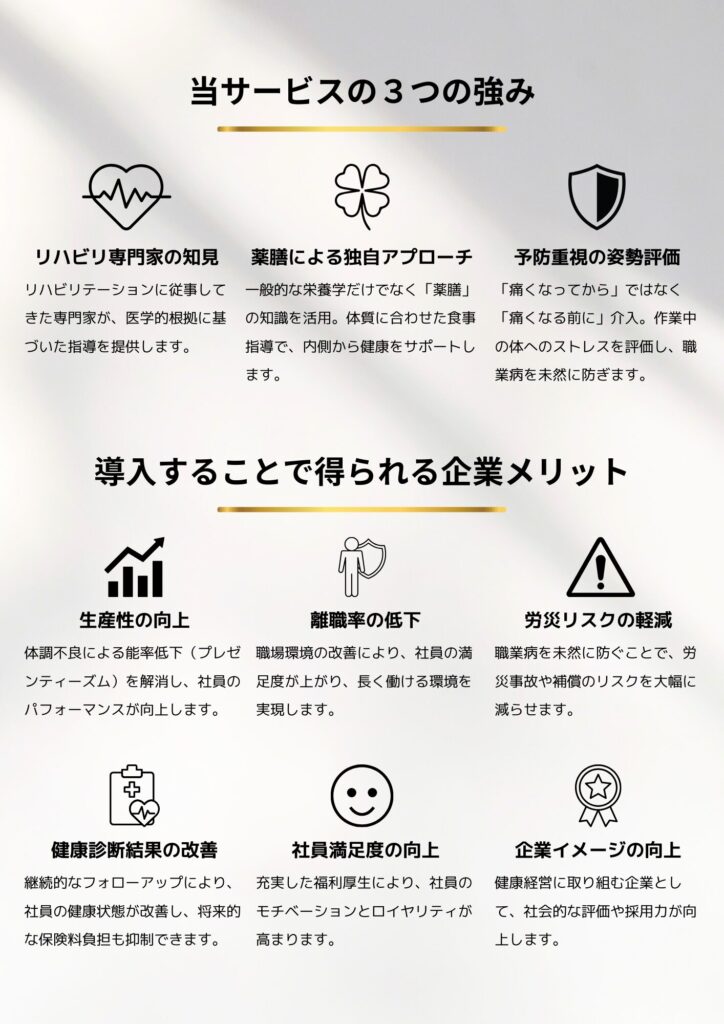 当サービスの３つの強み

リハビリ専門家の知見

リハビリテーションに従事してきた専門家が、医学的根拠に基づいた指導を提供します。

薬膳による独自アプローチ

一般的な栄養学だけでなく「薬膳」の知識を活用。体質に合わせた食事指導で、内側から健康をサポートします。

予防重視の姿勢評価

「痛くなってから」ではなく「痛くなる前に」介入。作業中の体へのストレスを評価し、職業病を未然に防ぎます。

導入することで得られる企業メリット

生産性の向上

体調不良による能率低下（プレゼンティーズム）を解消し、社員のパフォーマンスが向上します。

離職率の低下

職場環境の改善により、社員の満足度が上がり、長く働ける環境を実現します。

労災リスクの軽減

職業病を未然に防ぐことで、労災事故や補償のリスクを大幅に減らせます。

健康診断結果の改善

継続的なフォローアップにより、社員の健康状態が改善し、将来的な保険料負担も抑制できます。

社員満足度の向上

充実した福利厚生により、社員のモチベーションとロイヤリティが高まります。

企業イメージの向上

健康経営に取り組む企業として、社会的な評価や採用力が向上します。